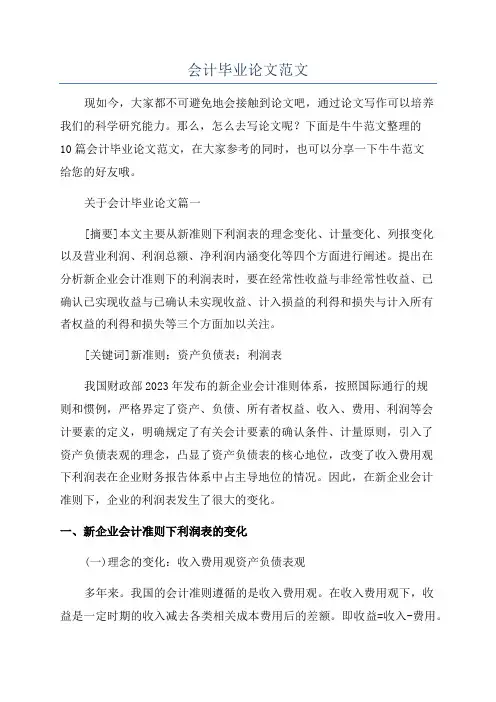 会计毕业论文范文

现如今，大家都不可避免地会接触到论文吧，通过论文写作可以培养我们的科学研究能力。那么，怎么去写论文呢？下面是牛牛范文整理的10篇会计毕业论文范文，在大家参考的同时，也可以分享一下牛牛范文给您的好友哦。

关于会计毕业论文篇一

[摘要]本文主要从新准则下利润表的理念变化、计量变化、列报变化以及营业利润、利润总额、净利润内涵变化等四个方面进行阐述。提出在分析新企业会计准则下的利润表时，要在经常性收益与非经常性收益、已确认已实现收益与已确认未实现收益、计入损益的利得和损失与计入所有者权益的利得和损失等三个方面加以关注。

[关键词]新准则；资产负债表；利润表

我国财政部2023年发布的新企业会计准则体系，按照国际通行的规则和惯例，严格界定了资产、负债、所有者权益、收入、费用、利润等会计要素的定义，明确规定了有关会计要素的确认条件、计量原则，引入了资产负债表观的理念，凸显了资产负债表的核心地位，改变了收入费用观下利润表在企业财务报告体系中占主导地位的情况。因此，在新企业会计准则下，企业的利润表发生了很大的变化。

一、新企业会计准则下利润表的变化

(一)理念的变化：收入费用观资产负债表观

多年来。我国的会计准则遵循的是收入费用观。在收入费用观下，收益是一定时期的收入减去各类相关成本费用后的差额。即收益=收入-费用。